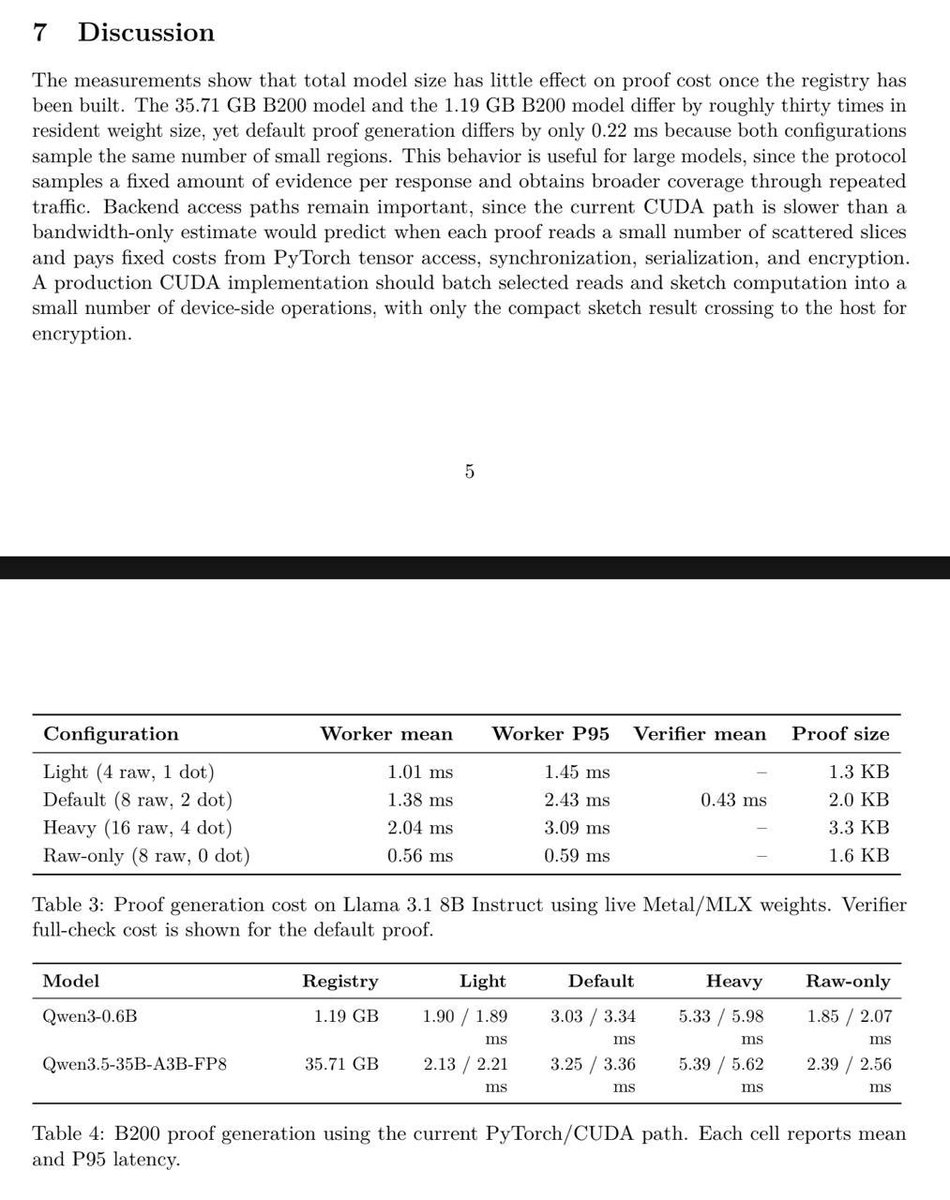 7 Discussion

The measurements show that total model size has little effect on proof cost once the registry has been built. The 35.71 GB B200 model and the 1.19 GB B200 model differ by roughly thirty times in resident weight size, yet default proof generation differs by only 0.22 ms because both configurations sample the same number of small regions. This behavior is useful for large models, since the protocol samples a fixed amount of evidence per response and obtains broader coverage through repeated traffic. Backend access paths remain important, since the current CUDA path is slower than a bandwidth-only estimate would predict when each proof reads a small number of scattered slices and pays fixed costs from PyTorch tensor access, synchronization, serialization, and encryption. A production CUDA implementation should batch selected reads and sketch computation into a small number of device-side operations, with only the compact sketch result crossing to the host for encryption.

5

| Configuration | Worker mean | Worker P95 | Verifier mean | Proof size |
|---|---|---|---|---|
| Light (4 raw, 1 dot) | 1.01 ms | 1.45 ms | – | 1.3 KB |
| Default (8 raw, 2 dot) | 1.38 ms | 2.43 ms | 0.43 ms | 2.0 KB |
| Heavy (16 raw, 4 dot) | 2.04 ms | 3.09 ms | – | 3.3 KB |
| Raw-only (8 raw, 0 dot) | 0.56 ms | 0.59 ms | – | 1.6 KB |

Table 3: Proof generation cost on Llama 3.1 8B Instruct using live Metal/MLX weights. Verifier full-check cost is shown for the default proof.

| Model | Registry | Light | Default | Heavy | Raw-only |
|---|---|---|---|---|---|
| Qwen3-0.6B | 1.19 GB | 1.90 / 1.89 ms | 3.03 / 3.34 ms | 5.33 / 5.98 ms | 1.85 / 2.07 ms |
| Qwen3.5-35B-A3B-FP8 | 35.71 GB | 2.13 / 2.21 ms | 3.25 / 3.36 ms | 5.39 / 5.62 ms | 2.39 / 2.56 ms |

Table 4: B200 proof generation using the current PyTorch/CUDA path. Each cell reports mean and P95 latency.